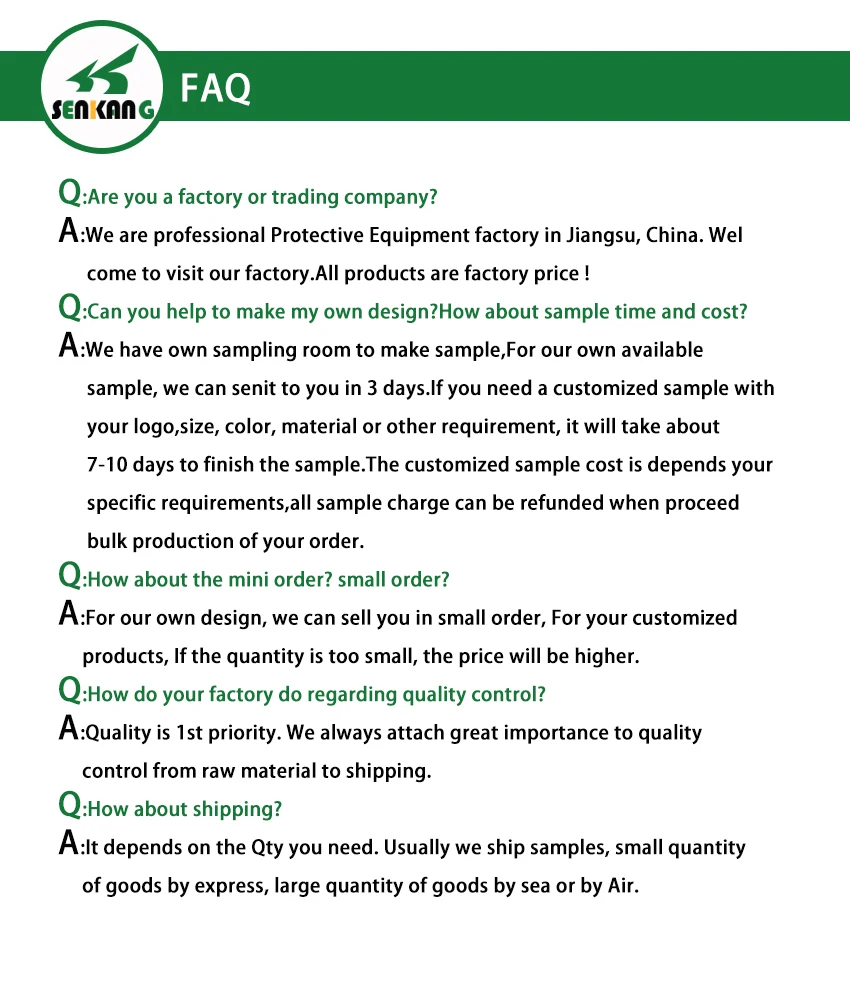 SENKANG

FAQ

Q:Are you a factory or trading company?

A:We are professional Protective Equipment factory in Jiangsu, China. Wel come to visit our factory.All products are factory price !

Q:Can you help to make my own design?How about sample time and cost?

A:We have own sampling room to make sample,For our own available sample, we can senit to you in 3 days.If you need a customized sample with your logo,size, color, material or other requirement, it will take about 7-10 days to finish the sample.The customized sample cost is depends your specific requirements,all sample charge can be refunded when proceed bulk production of your order.

Q:How about the mini order? small order?

A:For our own design, we can sell you in small order, For your customized products, If the quantity is too small, the price will be higher.

Q:How do your factory do regarding quality control?

A:Quality is 1st priority. We always attach great importance to quality control from raw material to shipping.

Q:How about shipping?

A:It depends on the Qty you need. Usually we ship samples, small quantity of goods by express, large quantity of goods by sea or by Air.